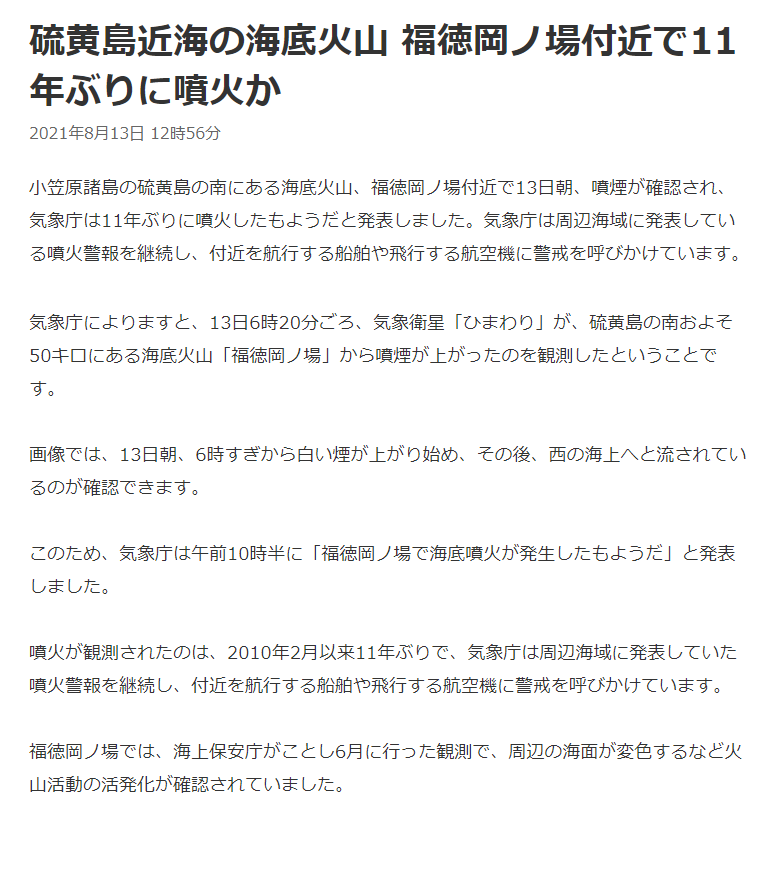 硫黄島近海の海底火山 福徳岡ノ場付近で11年ぶりに噴火か

2021年8月13日 12時56分

小笠原諸島の硫黄島の南にある海底火山、福徳岡ノ場付近で13日朝、噴煙が確認され、気象庁は11年ぶりに噴火したもようだと発表しました。気象庁は周辺海域に発表している噴火警報を継続し、付近を航行する船舶や飛行する航空機に警戒を呼びかけています。

気象庁によりますと、13日6時20分ごろ、気象衛星「ひまわり」が、硫黄島の南およそ50キロにある海底火山「福徳岡ノ場」から噴煙が上がったのを観測したということです。

画像では、13日朝、6時すぎから白い煙が上がり始め、その後、西の海上へと流されているのが確認できます。

このため、気象庁は午前10時半に「福徳岡ノ場で海底噴火が発生したもようだ」と発表しました。

噴火が観測されたのは、2010年2月以来11年ぶりで、気象庁は周辺海域に発表していた噴火警報を継続し、付近を航行する船舶や飛行する航空機に警戒を呼びかけています。

福徳岡ノ場では、海上保安庁がことし6月に行った観測で、周辺の海面が変色するなど火山活動の活発化が確認されていました。